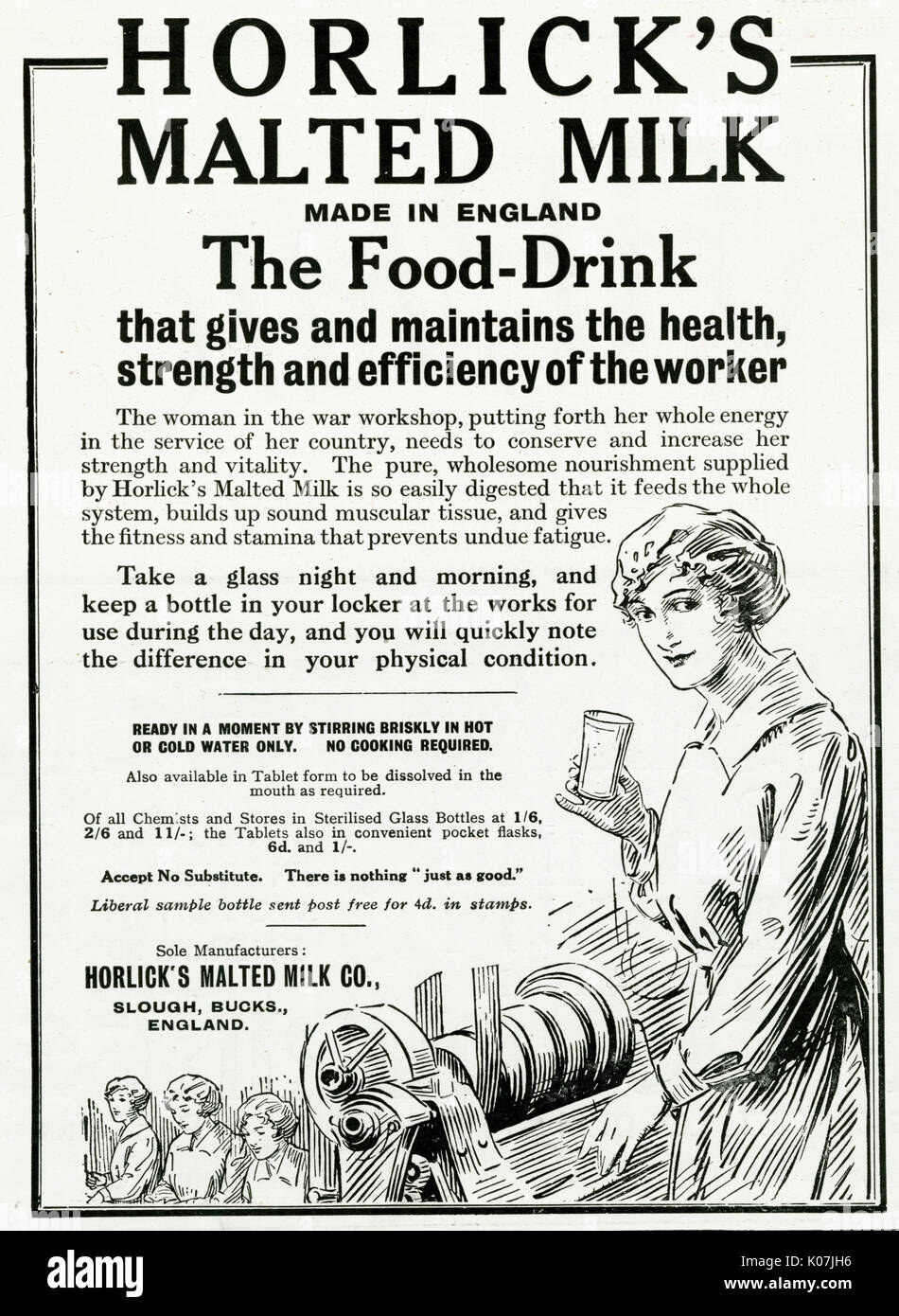 HORLICK'S MALTED MILK

MADE IN ENGLAND

The Food-Drink

that gives and maintains the health, strength and efficiency of the worker

The woman in the war workshop, putting forth her whole energy in the service of her country, needs to conserve and increase her strength and vitality. The pure, wholesome nourishment supplied by Horlick's Malted Milk is so easily digested that it feeds the whole system, builds up sound muscular tissue, and gives the fitness and stamina that prevents undue fatigue.

Take a glass night and morning, and keep a bottle in your locker at the works for use during the day, and you will quickly note the difference in your physical condition.

READY IN A MOMENT BY STIRRING BRISKLY IN HOT OR COLD WATER ONLY. NO COOKING REQUIRED.

Also available in Tablet form to be dissolved in the mouth as required.

Of all Chemists and Stores in Sterilised Glass Bottles at 1/6, 2/6 and 11/-; the Tablets also in convenient pocket flasks, 6d. and 1/-.

Accept No Substitute. There is nothing "just as good."

Liberal sample bottle sent post free for 4d. in stamps.

Sole Manufacturers:
HORLICK'S MALTED MILK CO.,
SLOUGH, BUCKS.,
ENGLAND.

alamy

Image ID: K07JH6
www.alamy.com